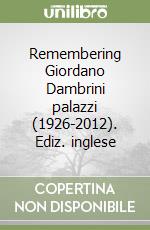 unilibro

Remembering Giordano Dambrini palazzi (1926-2012). Ediz. inglese

COPERTINA NON DISPONIBILE